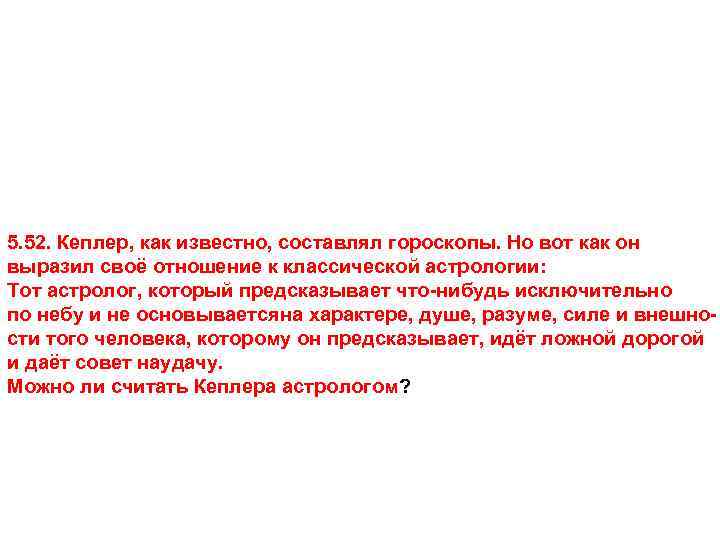 5.52. Кеплер, как известно, составлял гороскопы. Но вот как он выразил своё отношение к классической астрологии:
Тот астролог, который предсказывает что-нибудь исключительно по небу и не основываетсяна характере, душе, разуме, силе и внешности того человека, которому он предсказывает, идёт ложной дорогой и даёт совет наудачу.
Можно ли считать Кеплера астрологом?